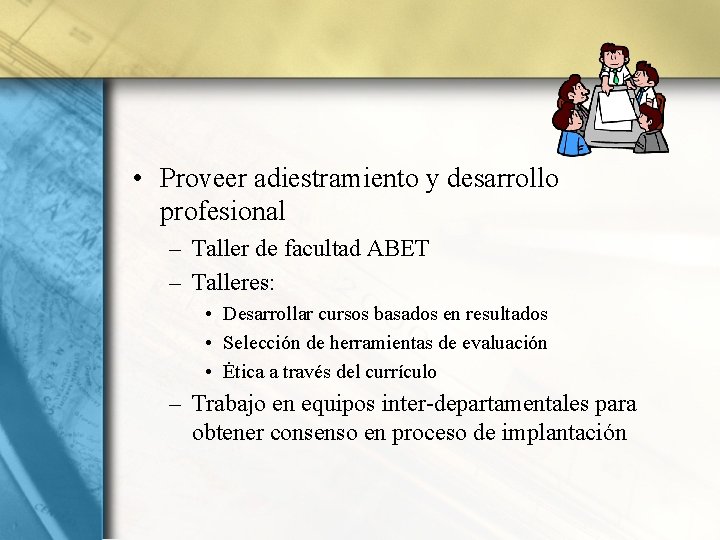 • Proveer adiestramiento y desarrollo profesional
– Taller de facultad ABET
– Talleres:
• Desarrollar cursos basados en resultados
• Selección de herramientas de evaluación
• Ética a través del currículo
– Trabajo en equipos inter-departamentales para obtener consenso en proceso de implantación